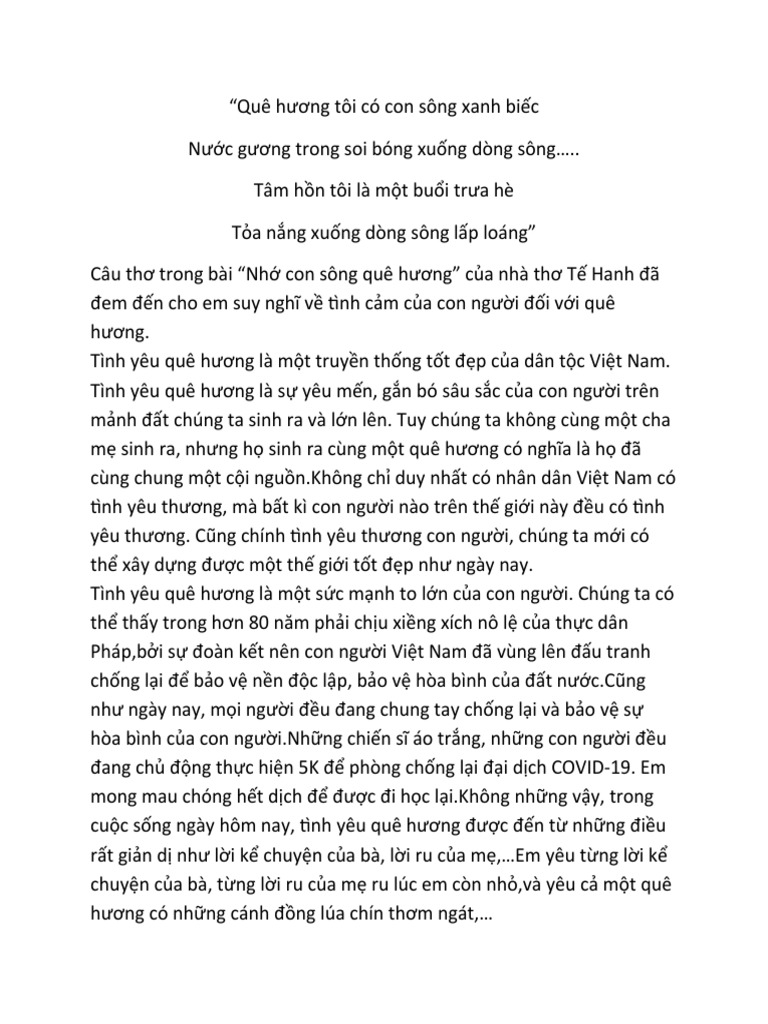 “Quê hương tôi có con sông xanh biếc

Nước gương trong soi bóng xuống dòng sông…..

Tâm hồn tôi là một buổi trưa hè

Tỏa nắng xuống dòng sông lấp loáng”

Câu thơ trong bài “Nhớ con sông quê hương” của nhà thơ Tế Hanh đã đem đến cho em suy nghĩ về tình cảm của con người đối với quê hương.
Tình yêu quê hương là một truyền thống tốt đẹp của dân tộc Việt Nam. Tình yêu quê hương là sự yêu mến, gắn bó sâu sắc của con người trên mảnh đất chúng ta sinh ra và lớn lên. Tuy chúng ta không cùng một cha mẹ sinh ra, nhưng họ sinh ra cùng một quê hương có nghĩa là họ đã cùng chung một cội nguồn.Không chỉ duy nhất có nhân dân Việt Nam có tình yêu thương, mà bất kì con người nào trên thế giới này đều có tình yêu thương. Cũng chính tình yêu thương con người, chúng ta mới có thể xây dựng được một thế giới tốt đẹp như ngày nay.
Tình yêu quê hương là một sức mạnh to lớn của con người. Chúng ta có thể thấy trong hơn 80 năm phải chịu xiềng xích nô lệ của thực dân Pháp,bởi sự đoàn kết nên con người Việt Nam đã vùng lên đấu tranh chống lại để bảo vệ nền độc lập, bảo vệ hòa bình của đất nước.Cũng như ngày nay, mọi người đều đang chung tay chống lại và bảo vệ sự hòa bình của con người.Những chiến sĩ áo trắng, những con người đều đang chủ động thực hiện 5K để phòng chống lại đại dịch COVID-19. Em mong mau chóng hết dịch để được đi học lại.Không những vậy, trong cuộc sống ngày hôm nay, tình yêu quê hương được đến từ những điều rất giản dị như lời kể chuyện của bà, lời ru của mẹ,…Em yêu từng lời kể chuyện của bà, từng lời ru của mẹ ru lúc em còn nhỏ,và yêu cả một quê hương có những cánh đồng lúa chín thơm ngát,…